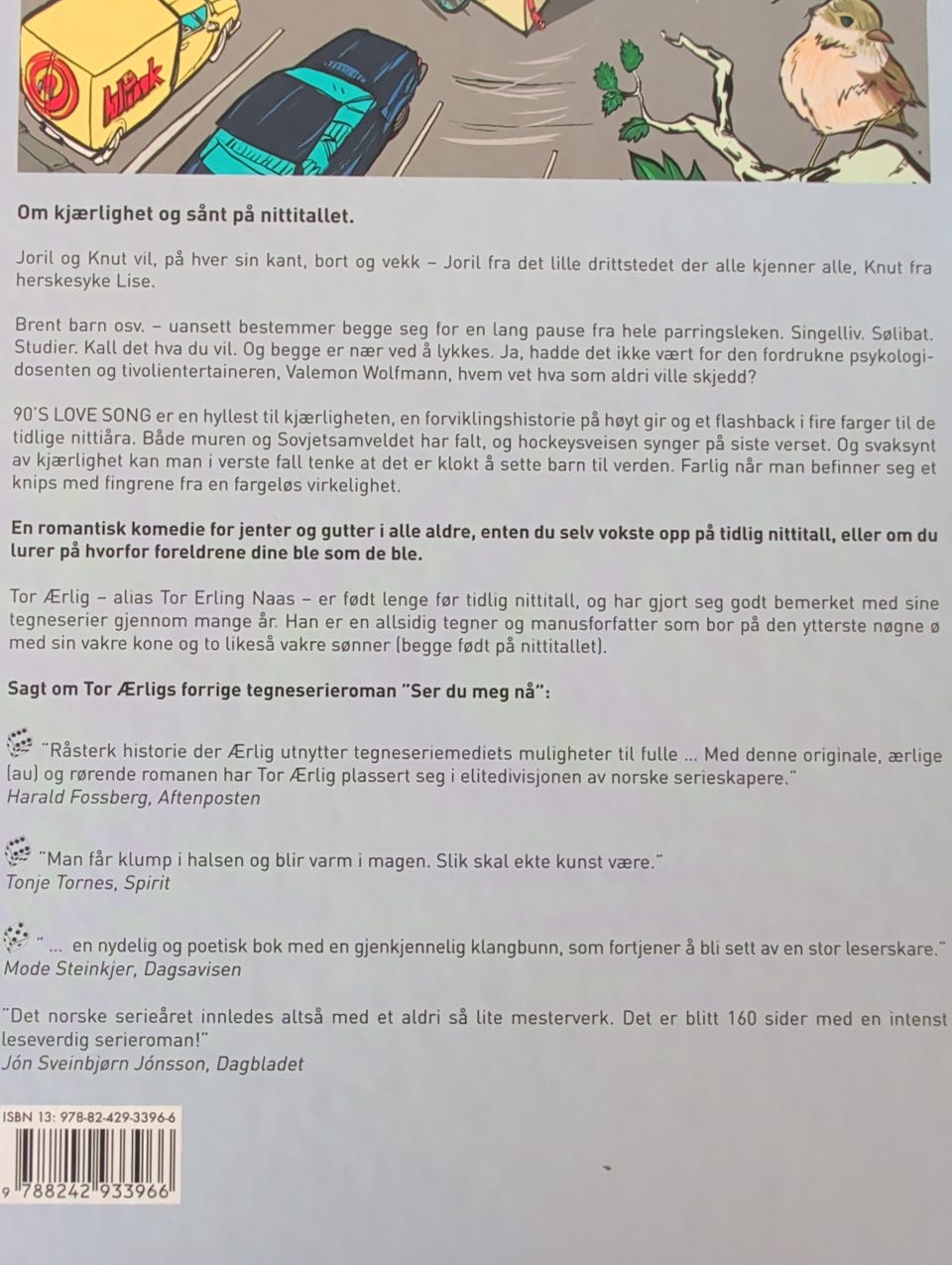 blink

Om kjærlighet og sånt på nittitallet.

Joril og Knut vil, på hver sin kant, bort og vekk – Joril fra det lille drittstedet der alle kjenner alle, Knut fra herskesyke Lise.

Brent barn osv. – uansett bestemmer begge seg for en lang pause fra hele parringsleken. Singelliv. Sølibat. Studier. Kall det hva du vil. Og begge er nær ved å lykkes. Ja, hadde det ikke vært for den fordrukne psykologidosenten og tivolientertaineren, Valemon Wolfmann, hvem vet hva som aldri ville skjedd?

90'S LOVE SONG er en hyllest til kjærligheten, en forviklingshistorie på høyt gir og et flashback i fire farger til de tidlige nittiåra. Både muren og Sovjetsamveldet har falt, og hockeysveisen synger på siste verset. Og svaksynt av kjærlighet kan man i verste fall tenke at det er klokt å sette barn til verden. Farlig når man befinner seg et knips med fingrene fra en fargeløs virkelighet.

En romantisk komedie for jenter og gutter i alle aldre, enten du selv vokste opp på tidlig nittitall, eller om du lurer på hvorfor foreldrene dine ble som de ble.

Tor Ærlig – alias Tor Erling Naas – er født lenge før tidlig nittitall, og har gjort seg godt bemerket med sine tegneserier gjennom mange år. Han er en allsidig tegner og manusforfatter som bor på den ytterste nøgne ø med sin vakre kone og to likeså vakre sønner (begge født på nittitallet).

Sagt om Tor Ærligs forrige tegneserieroman "Ser du meg nå":

"Råsterk historie der Ærlig utnytter tegneseriemediets muligheter til fulle ... Med denne originale, ærlige (au) og rørende romanen har Tor Ærlig plassert seg i elitedivisjonen av norske serieskapere."
Harald Fossberg, Aftenposten

"Man får klump i halsen og blir varm i magen. Slik skal ekte kunst være."
Tonje Tornes, Spirit

" ... en nydelig og poetisk bok med en gjenkjennelig klangbunn, som fortjener å bli sett av en stor leserskare."
Mode Steinkjer, Dagsavisen

"Det norske serieåret innledes altså med et aldri så lite mesterverk. Det er blitt 160 sider med en intenst leseverdig serieroman!"
Jón Sveinbjørn Jónsson, Dagbladet

ISBN 13: 978-82-429-3396-6

9 788242 933966